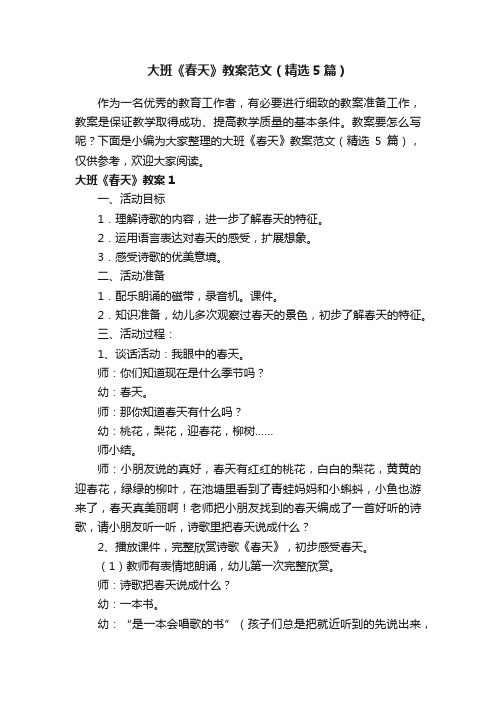 大班《春天》教案范文（精选5篇）

作为一名优秀的教育工作者，有必要进行细致的教案准备工作，教案是保证教学取得成功、提高教学质量的基本条件。教案要怎么写呢？下面是小编为大家整理的大班《春天》教案范文（精选 5 篇），仅供参考，欢迎大家阅读。

大班《春天》教案1

一、活动目标

1．理解诗歌的内容，进一步了解春天的特征。

2．运用语言表达对春天的感受，扩展想象。

3．感受诗歌的优美意境。

二、活动准备

1．配乐朗诵的磁带，录音机。课件。

2．知识准备，幼儿多次观察过春天的景色，初步了解春天的特征。

三、活动过程：

1、谈话活动：我眼中的春天。

师：你们知道现在是什么季节吗？

幼：春天。

师：那你知道春天有什么吗？

幼：桃花，梨花，迎春花，柳树……

师小结。

师：小朋友说的真好，春天有红红的桃花，白白的梨花，黄黄的迎春花，绿绿的柳叶，在池塘里看到了青蛙妈妈和小蝌蚪，小鱼也游来了，春天真美丽啊！老师把小朋友找到的春天编成了一首好听的诗歌，请小朋友听一听，诗歌里把春天说成什么？

2、播放课件，完整欣赏诗歌《春天》，初步感受春天。

（1）教师有表情地朗诵，幼儿第一次完整欣赏。

师：诗歌把春天说成什么？

幼：一本书。

幼：“是一本会唱歌的书”（孩子们总是把就近听到的先说出来，